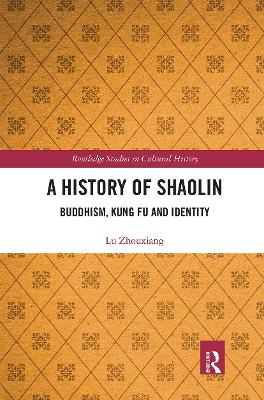 Routledge Studies in Cultural History

A HISTORY OF SHAOLIN

BUDDHISM, KUNG FU AND IDENTITY

Lu Zhouxiang

R